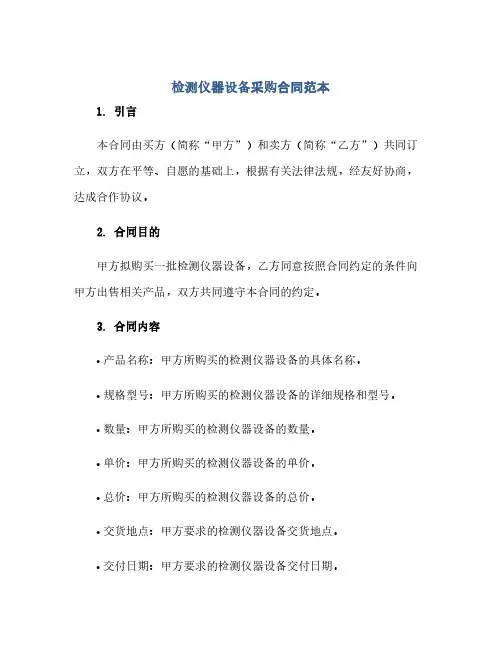 检测仪器设备采购合同范本

1. 引言

本合同由买方（简称“甲方”）和卖方（简称“乙方”）共同订立，双方在平等、自愿的基础上，根据有关法律法规，经友好协商，达成合作协议。

2. 合同目的

甲方拟购买一批检测仪器设备，乙方同意按照合同约定的条件向甲方出售相关产品，双方共同遵守本合同的约定。

3. 合同内容

• 产品名称：甲方所购买的检测仪器设备的具体名称。

• 规格型号：甲方所购买的检测仪器设备的详细规格和型号。

• 数量：甲方所购买的检测仪器设备的数量。

• 单价：甲方所购买的检测仪器设备的单价。

• 总价：甲方所购买的检测仪器设备的总价。

• 交货地点：甲方要求的检测仪器设备交货地点。

• 交付日期：甲方要求的检测仪器设备交付日期。